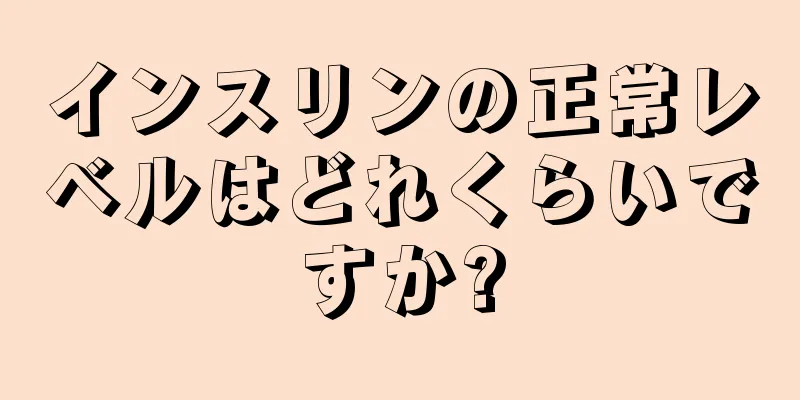 インスリンの正常レベルはどれくらいですか?